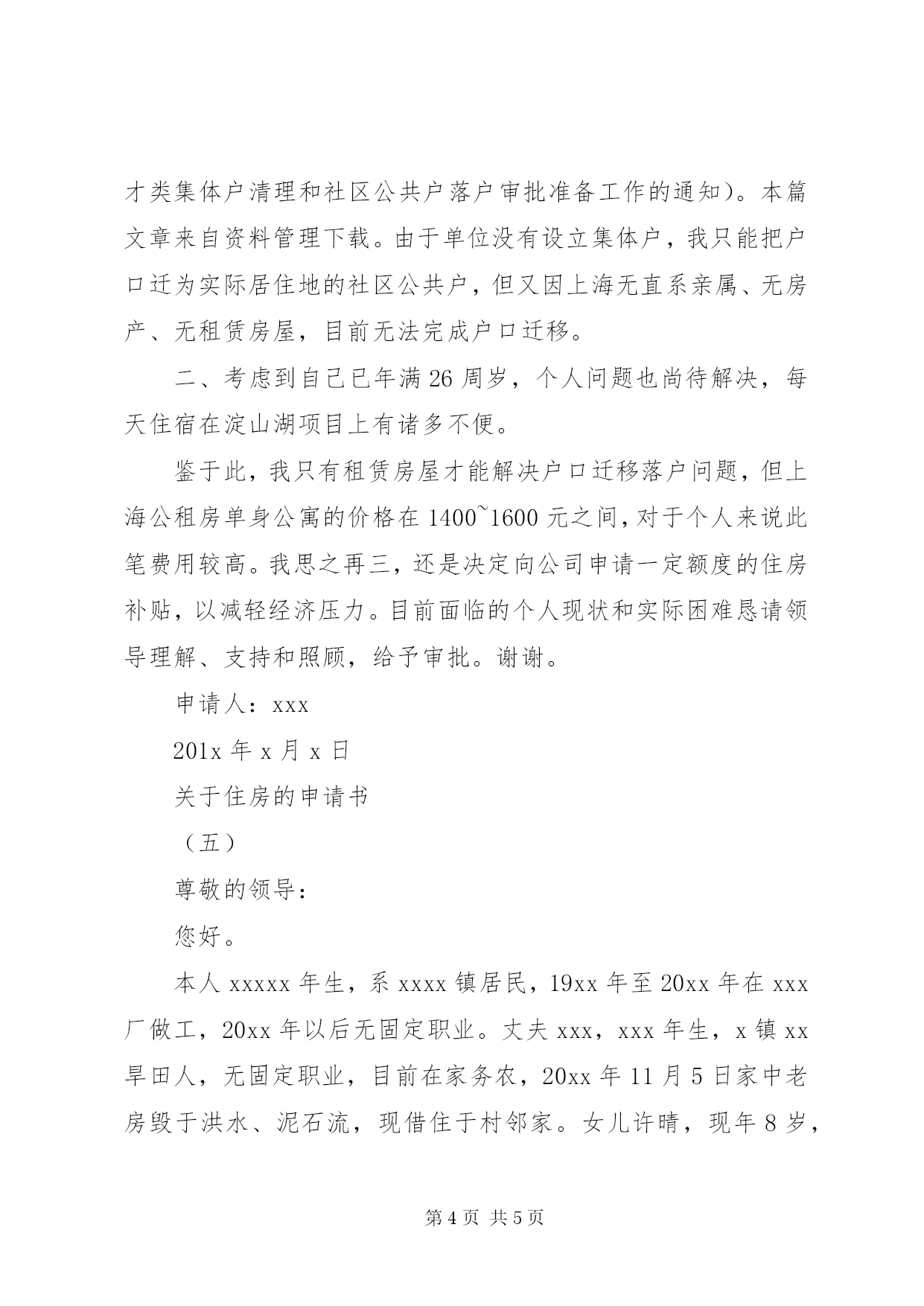 才类集体户清理和社区公共户落户审批准备工作的通知)。本篇文章来自资料管理下载。由于单位没有设立集体户，我只能把户口迁为实际居住地的社区公共户，但又因上海无直系亲属、无房产、无租赁房屋，目前无法完成户口迁移。

二、考虑到自己已年满26周岁，个人问题也尚待解决，每天住宿在淀山湖项目上有诸多不便。

鉴于此，我只有租赁房屋才能解决户口迁移落户问题，但上海公租房单身公寓的价格在1400~1600元之间，对于个人来说此笔费用较高。我思之再三，还是决定向公司申请一定额度的住房补贴，以减轻经济压力。目前面临的个人现状和实际困难恳请领导理解、支持和照顾，给予审批。谢谢。

申请人：xxx

201x年x月x日

关于住房的申请书

（五）

尊敬的领导：

您好。

本人xxxxx年生，系xxxx镇居民，19xx年至20xx年在xxx厂做工，20xx年以后无固定职业。丈夫xxx，xxx年生，x镇xx旱田人，无固定职业，目前在家务农，20xx年11月5日家中老房毁于洪水、泥石流，现借住于村邻家。女儿许晴，现年8岁，

第4页 共5页